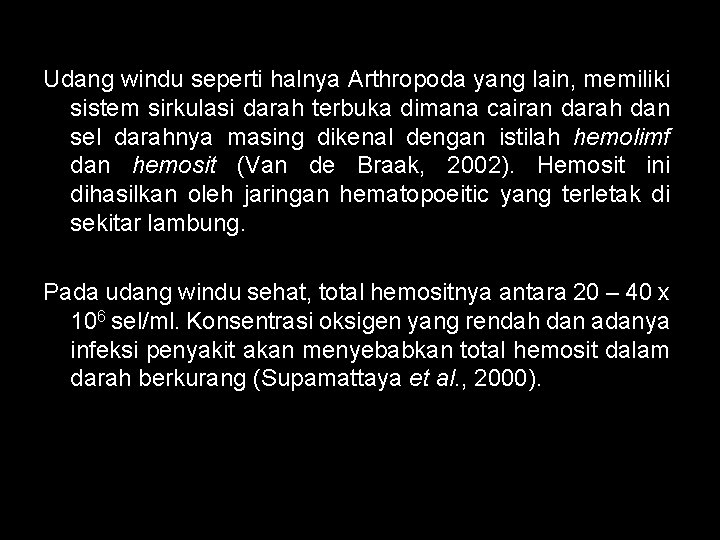 Udang windu seperti halnya Arthropoda yang lain, memiliki sistem sirkulasi darah terbuka dimana cairan darah dan sel darahnya masing dikenal dengan istilah hemolimf dan hemosit (Van de Braak, 2002). Hemosit ini dihasilkan oleh jaringan hematopoeitic yang terletak di sekitar lambung.

Pada udang windu sehat, total hemositnya antara 20 – 40 x $10^6$ sel/ml. Konsentrasi oksigen yang rendah dan adanya infeksi penyakit akan menyebabkan total hemosit dalam darah berkurang (Supamattaya et al., 2000).